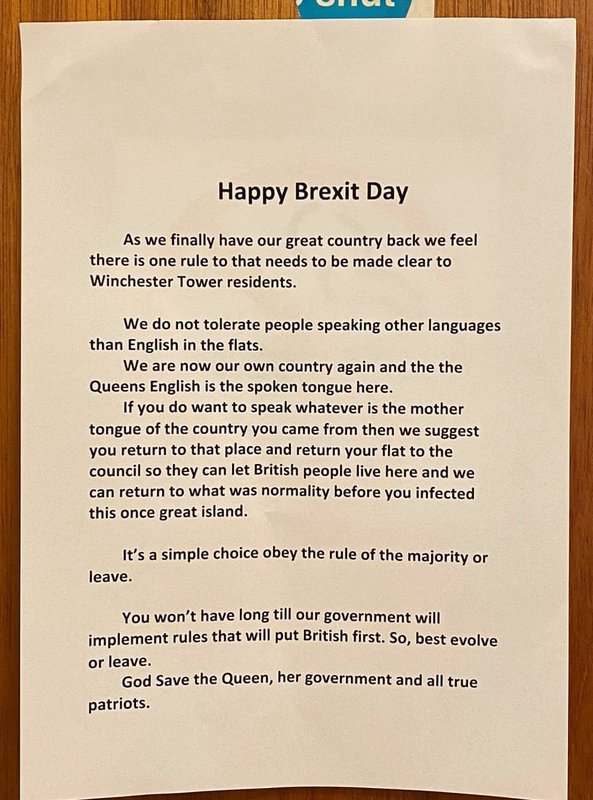 Happy Brexit Day

As we finally have our great country back we feel there is one rule to that needs to be made clear to Winchester Tower residents.

We do not tolerate people speaking other languages than English in the flats.

We are now our own country again and the the Queens English is the spoken tongue here.

If you do want to speak whatever is the mother tongue of the country you came from then we suggest you return to that place and return your flat to the council so they can let British people live here and we can return to what was normality before you infected this once great island.

It's a simple choice obey the rule of the majority or leave.

You won't have long till our government will implement rules that will put British first. So, best evolve or leave.

God Save the Queen, her government and all true patriots.